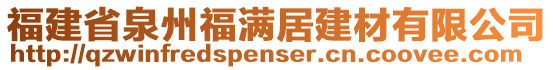 福建省泉州福满居建材有限公司
http://qzwinfredspenser.cn.coovee.com